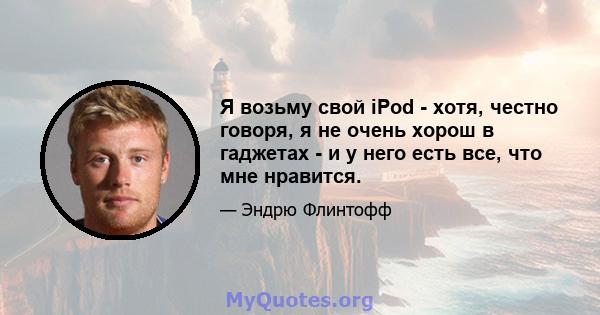 Я возьму свой iPod - хотя, честно говоря, я не очень хорош в гаджетах - и у него есть все, что мне нравится.

— Эндрю Флинтофф

MyQuotes.org